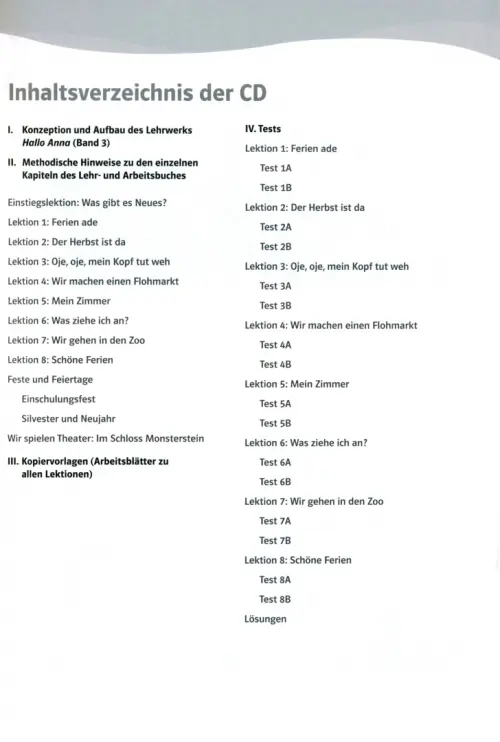 Inhaltsverzeichnis der CD

I. Konzeption und Aufbau des Lehrwerks Hallo Anna (Band 3)

II. Methodische Hinweise zu den einzelnen Kapiteln des Lehr- und Arbeitsbuches

Einstiegslektion: Was gibt es Neues?

Lektion 1: Ferien ade

Lektion 2: Der Herbst ist da

Lektion 3: Oje, oje, mein Kopf tut weh

Lektion 4: Wir machen einen Flohmarkt

Lektion 5: Mein Zimmer

Lektion 6: Was ziehe ich an?

Lektion 7: Wir gehen in den Zoo

Lektion 8: Schöne Ferien

Feste und Feiertage

Einschulungsfest

Silvester und Neujahr

Wir spielen Theater: Im Schloss Monsterstein

III. Kopiervorlagen (Arbeitsblätter zu allen Lektionen)

IV. Tests

Lektion 1: Ferien ade

Test 1A

Test 1B

Lektion 2: Der Herbst ist da

Test 2A

Test 2B

Lektion 3: Oje, oje, mein Kopf tut weh

Test 3A

Test 3B

Lektion 4: Wir machen einen Flohmarkt

Test 4A

Test 4B

Lektion 5: Mein Zimmer

Test 5A

Test 5B

Lektion 6: Was ziehe ich an?

Test 6A

Test 6B

Lektion 7: Wir gehen in den Zoo

Test 7A

Test 7B

Lektion 8: Schöne Ferien

Test 8A

Test 8B

Lösungen